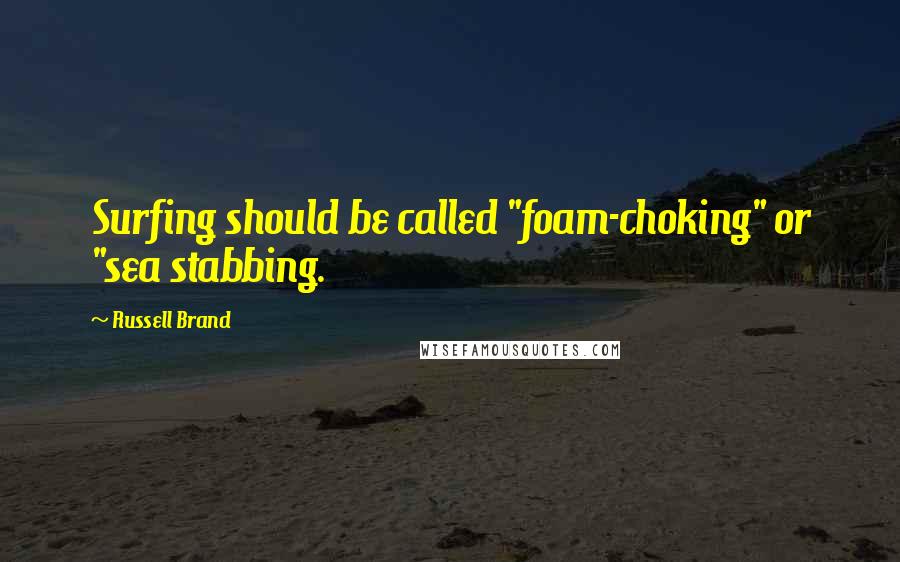 Surfing should be called "foam-choking" or "sea stabbing.

~ Russell Brand

WISEFAMOUSQUOTES.COM